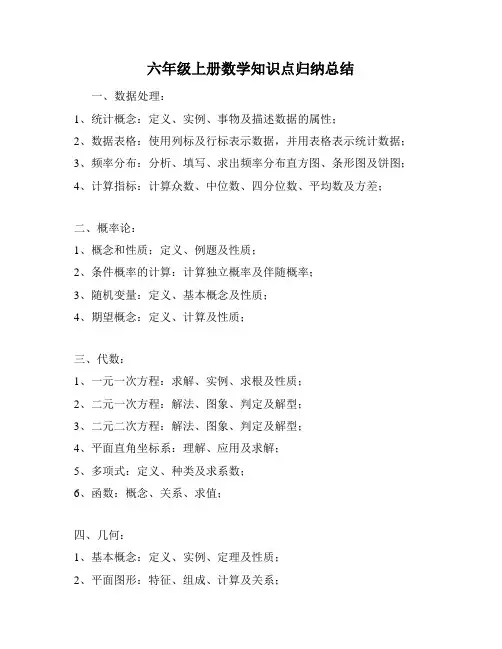 六年级上册数学知识点归纳总结

一、数据处理：

1、统计概念：定义、实例、事物及描述数据的属性；

2、数据表格：使用列标及行标表示数据，并用表格表示统计数据；

3、频率分布：分析、填写、求出频率分布直方图、条形图及饼图；

4、计算指标：计算众数、中位数、四分位数、平均数及方差；

二、概率论：

1、概念和性质：定义、例题及性质；

2、条件概率的计算：计算独立概率及伴随概率；

3、随机变量：定义、基本概念及性质；

4、期望概念：定义、计算及性质；

三、代数：

1、一元一次方程：求解、实例、求根及性质；

2、二元一次方程：解法、图象、判定及解型；

3、二元二次方程：解法、图象、判定及解型；

4、平面直角坐标系：理解、应用及求解；

5、多项式：定义、种类及求系数；

6、函数：概念、关系、求值；

四、几何：

1、基本概念：定义、实例、定理及性质；

2、平面图形：特征、组成、计算及关系；